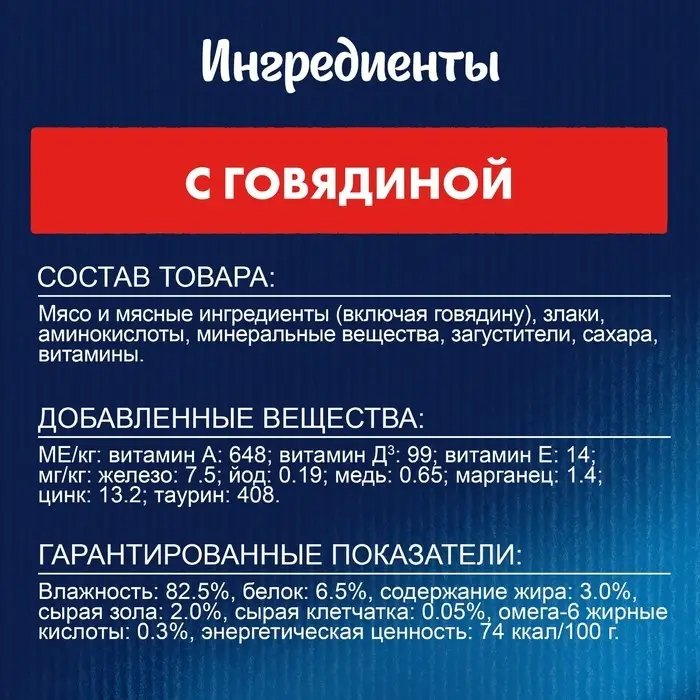 Ингредиенты

С ГОВЯДИНОЙ

СОСТАВ ТОВАРА:

Мясо и мясные ингредиенты (включая говядину), злаки, аминокислоты, минеральные вещества, загустители, сахара, витамины.

ДОБАВЛЕННЫЕ ВЕЩЕСТВА:

МЕ/кг: витамин А: 648; витамин Д$^3$: 99; витамин Е: 14; мг/кг: железо: 7.5; йод: 0.19; медь: 0.65; марганец: 1.4; цинк: 13.2; таурин: 408.

ГАРАНТИРОВАННЫЕ ПОКАЗАТЕЛИ:

Влажность: 82.5%, белок: 6.5%, содержание жира: 3.0%, сырая зола: 2.0%, сырая клетчатка: 0.05%, омега-6 жирные кислоты: 0.3%, энергетическая ценность: 74 ккал/100 г.